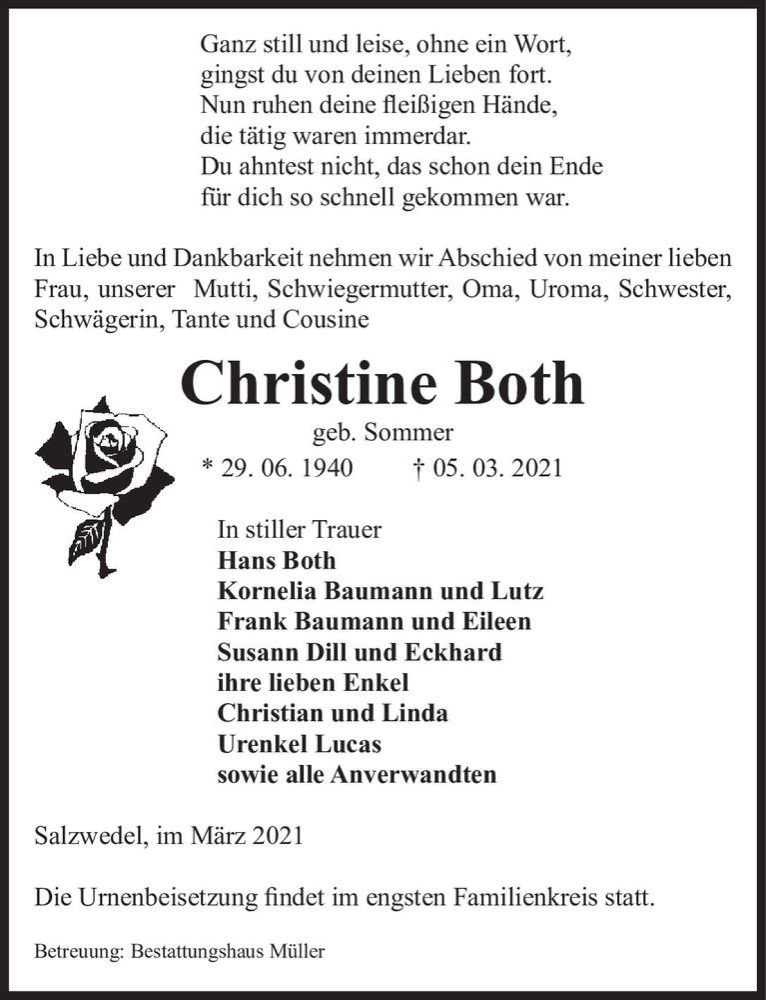 Ganz still und leise, ohne ein Wort,
gingst du von deinen Lieben fort.
Nun ruhen deine fleißigen Hände,
die tätig waren immerdar.
Du ahntest nicht, das schon dein Ende
für dich so schnell gekommen war.

In Liebe und Dankbarkeit nehmen wir Abschied von meiner lieben Frau, unserer Mutti, Schwiegermutter, Oma, Uroma, Schwester, Schwägerin, Tante und Cousine

Christine Both

geb. Sommer

* 29. 06. 1940 † 05. 03. 2021

In stiller Trauer
Hans Both
Kornelia Baumann und Lutz
Frank Baumann und Eileen
Susann Dill und Eckhard
ihre lieben Enkel
Christian und Linda
Urenkel Lucas
sowie alle Anverwandten

Salzwedel, im März 2021

Die Urnenbeisetzung findet im engsten Familienkreis statt.

Betreuung: Bestattungshaus Müller